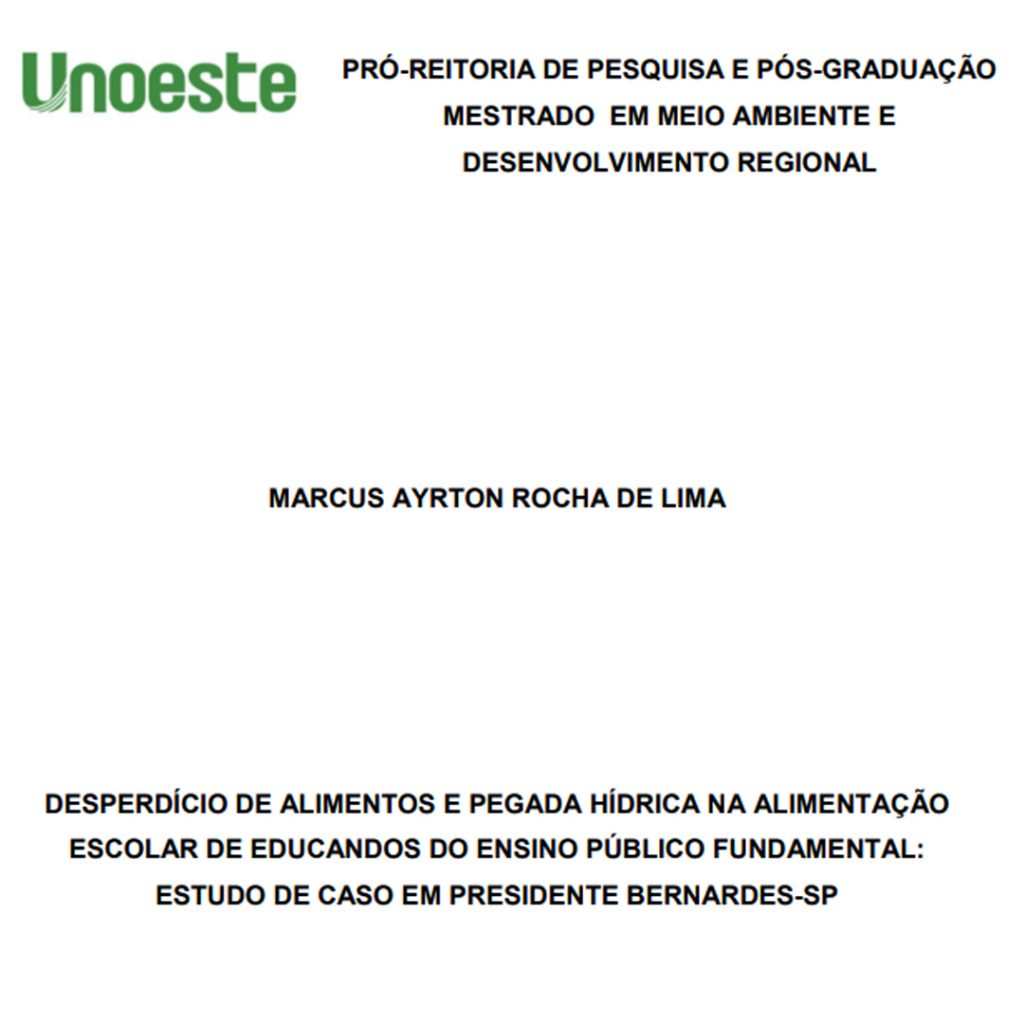 Unoeste

PRÓ-REITORIA DE PESQUISA E PÓS-GRADUAÇÃO
MESTRADO EM MEIO AMBIENTE E
DESENVOLVIMENTO REGIONAL

MARCUS AYRTON ROCHA DE LIMA

DESPERDÍCIO DE ALIMENTOS E PEGADA HÍDRICA NA ALIMENTAÇÃO ESCOLAR DE EDUCANDOS DO ENSINO PÚBLICO FUNDAMENTAL: ESTUDO DE CASO EM PRESIDENTE BERNARDES-SP